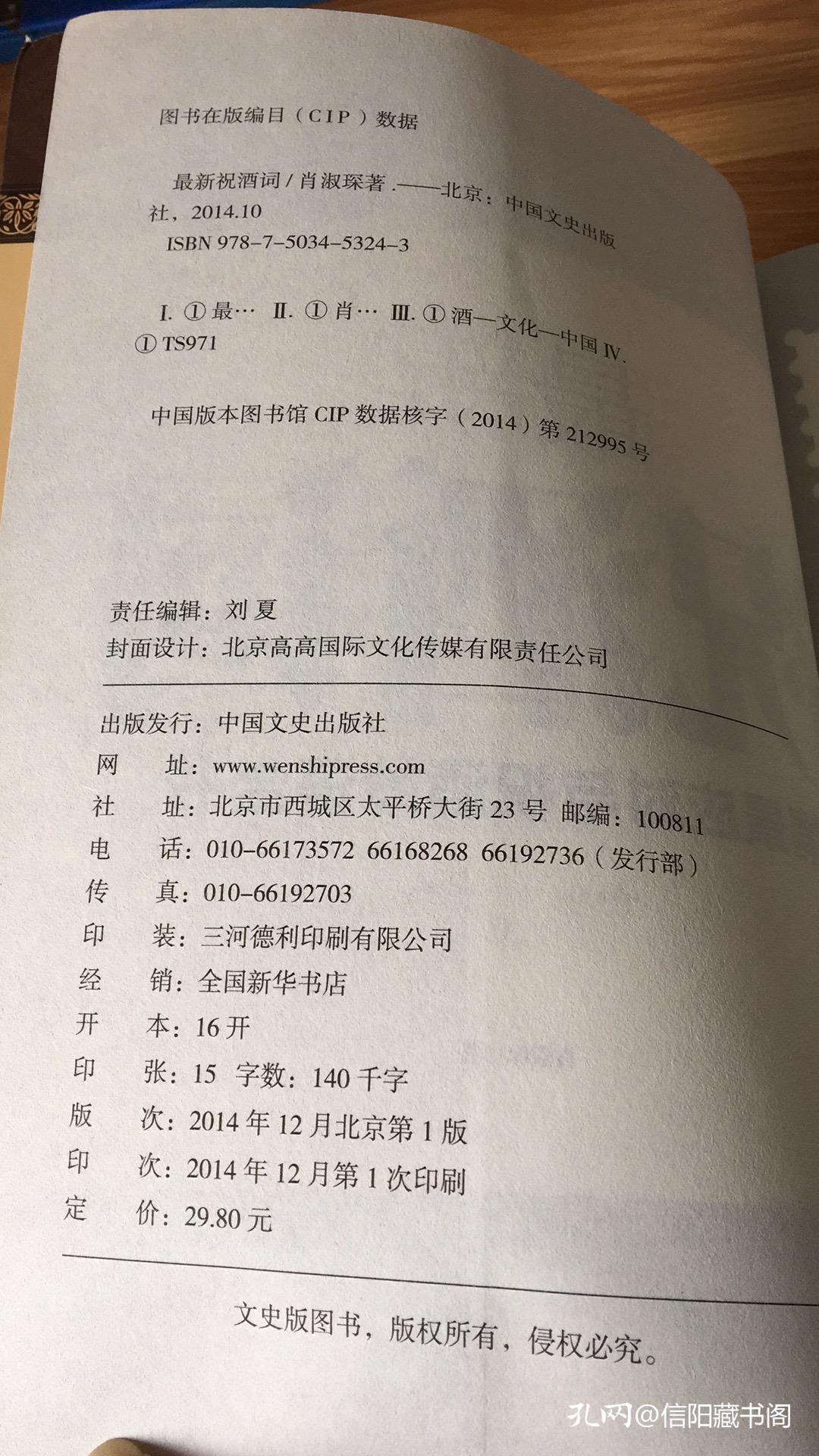 图书在版编目（CIP）数据

最新祝酒词 / 肖淑琛著 .——北京：中国文史出版社，2014.10
ISBN 978-7-5034-5324-3

I. ①最… II. ①肖… III. ①酒—文化—中国 IV. ①TS971

中国版本图书馆 CIP 数据核字（2014）第 212995 号

责任编辑：刘 夏
封面设计：北京高高国际文化传媒有限责任公司

出版发行：中国文史出版社
网　址：www.wenshipress.com
社　址：北京市西城区太平桥大街 23 号 邮编：100811
电　话：010-66173572 66168268 66192736（发行部）
传　真：010-66192703
印　装：三河德利印刷有限公司
经　销：全国新华书店
开　本：16 开
印　张：15 字数：140 千字
版　次：2014 年 12 月北京第 1 版
印　次：2014 年 12 月第 1 次印刷
定　价：29.80 元

文史版图书，版权所有，侵权必究。

孔网@信阳藏书阁